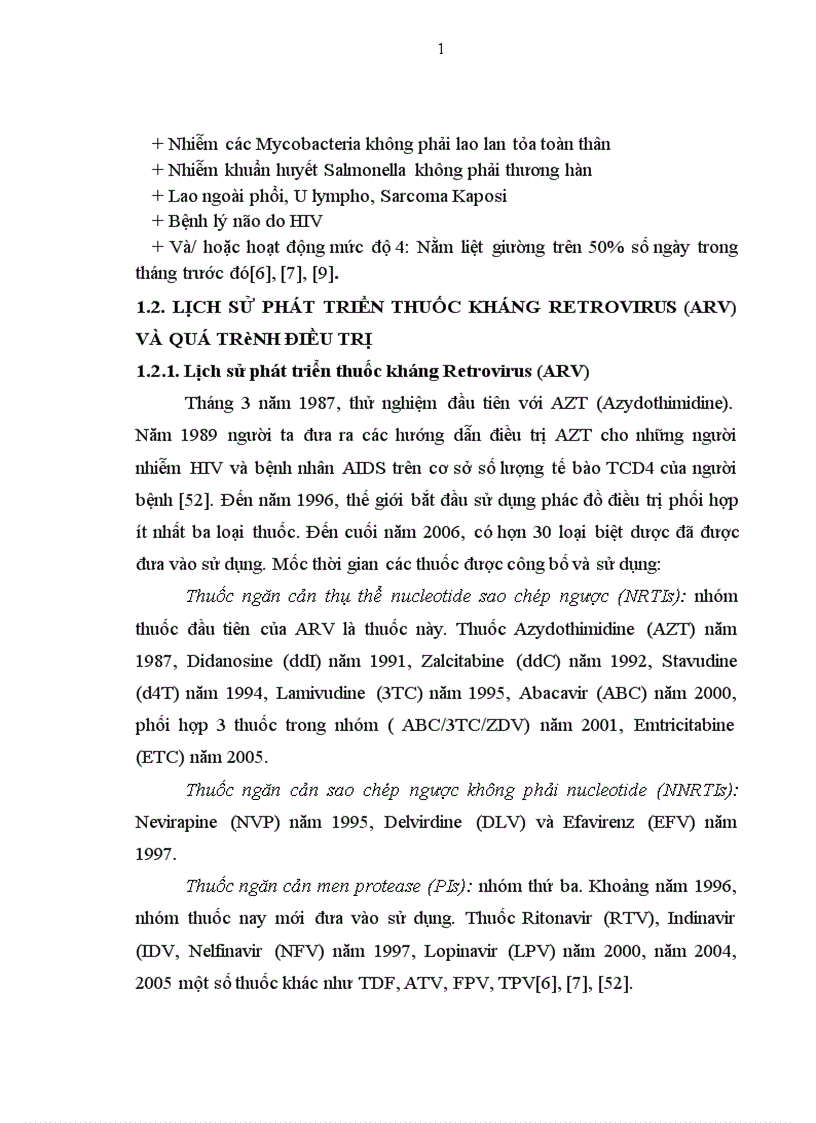 1

+ Nhiễm các Mycobacteria không phải lao lan tỏa toàn thân
+ Nhiễm khuẩn huyết Salmonella không phải thương hàn
+ Lao ngoài phổi, U lympho, Sarcoma Kaposi
+ Bệnh lý não do HIV
+ Và/ hoặc hoạt động mức độ 4: Nằm liệt giường trên 50% số ngày trong tháng trước đó[6], [7], [9].

1.2. LỊCH SỬ PHÁT TRIỂN THUỐC KHÁNG RETROVIRUS (ARV) VÀ QUÁ TRèNH ĐIỀU TRỊ

1.2.1. Lịch sử phát triển thuốc kháng Retrovirus (ARV)

Tháng 3 năm 1987, thử nghiệm đầu tiên với AZT (Azydothimidine). Năm 1989 người ta đưa ra các hướng dẫn điều trị AZT cho những người nhiễm HIV và bệnh nhân AIDS trên cơ sở số lượng tế bào TCD4 của người bệnh [52]. Đến năm 1996, thế giới bắt đầu sử dụng phác đồ điều trị phối hợp ít nhất ba loại thuốc. Đến cuối năm 2006, có hơn 30 loại biệt dược đã được đưa vào sử dụng. Mốc thời gian các thuốc được công bố và sử dụng:

Thuốc ngăn cản thụ thể nucleotide sao chép ngược (NRTIs): nhóm thuốc đầu tiên của ARV là thuốc này. Thuốc Azydothimidine (AZT) năm 1987, Didanosine (ddI) năm 1991, Zalcitabine (ddC) năm 1992, Stavudine (d4T) năm 1994, Lamivudine (3TC) năm 1995, Abacavir (ABC) năm 2000, phối hợp 3 thuốc trong nhóm ( ABC/3TC/ZDV) năm 2001, Emtricitabine (ETC) năm 2005.

Thuốc ngăn cản sao chép ngược không phải nucleotide (NNRTIs): Nevirapine (NVP) năm 1995, Delvirdine (DLV) và Efavirenz (EFV) năm 1997.

Thuốc ngăn cản men protease (PIs): nhóm thứ ba. Khoảng năm 1996, nhóm thuốc nay mới đưa vào sử dụng. Thuốc Ritonavir (RTV), Indinavir (IDV, Nelfinavir (NFV) năm 1997, Lopinavir (LPV) năm 2000, năm 2004, 2005 một số thuốc khác như TDF, ATV, FPV, TPV[6], [7], [52].